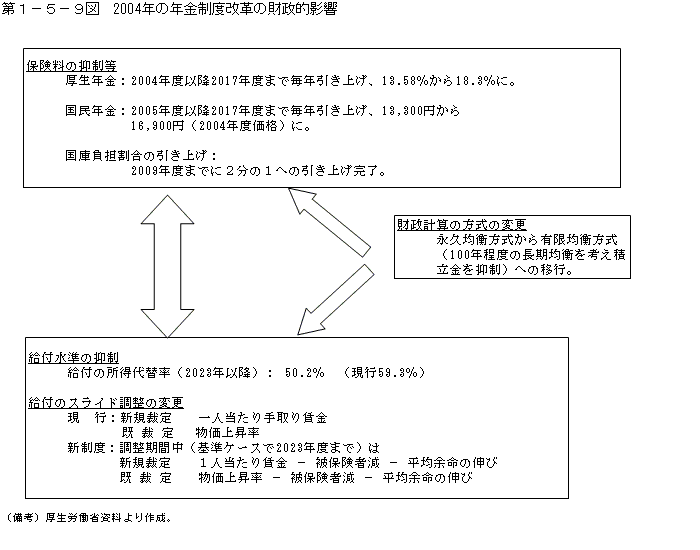 第１－５－９図　2004年の年金制度改革の財政的影響

保険料の抑制等
厚生年金：2004年度以降2017年度まで毎年引き上げ、13.58%から18.3%に。

国民年金：2005年度以降2017年度まで毎年引き上げ、13,300円から16,900円（2004年度価格）に。

国庫負担割合の引き上げ：
2009年度までに２分の１への引き上げ完了。

財政計算の方式の変更
永久均衡方式から有限均衡方式（100年程度の長期均衡を考え積立金を抑制）への移行。

給付水準の抑制
給付の所得代替率（2023年以降）：　50.2%　（現行59.3%）

給付のスライド調整の変更
現　行：新規裁定　　一人当たり手取り賃金
既 裁 定　　物価上昇率
新制度：調整期間中（基準ケースで2023年度まで）は
新規裁定　　１人当たり賃金　－　被保険者減　－　平均余命の伸び
既 裁 定　　物価上昇率　－　被保険者減　－　平均余命の伸び

（備考）厚生労働省資料より作成。